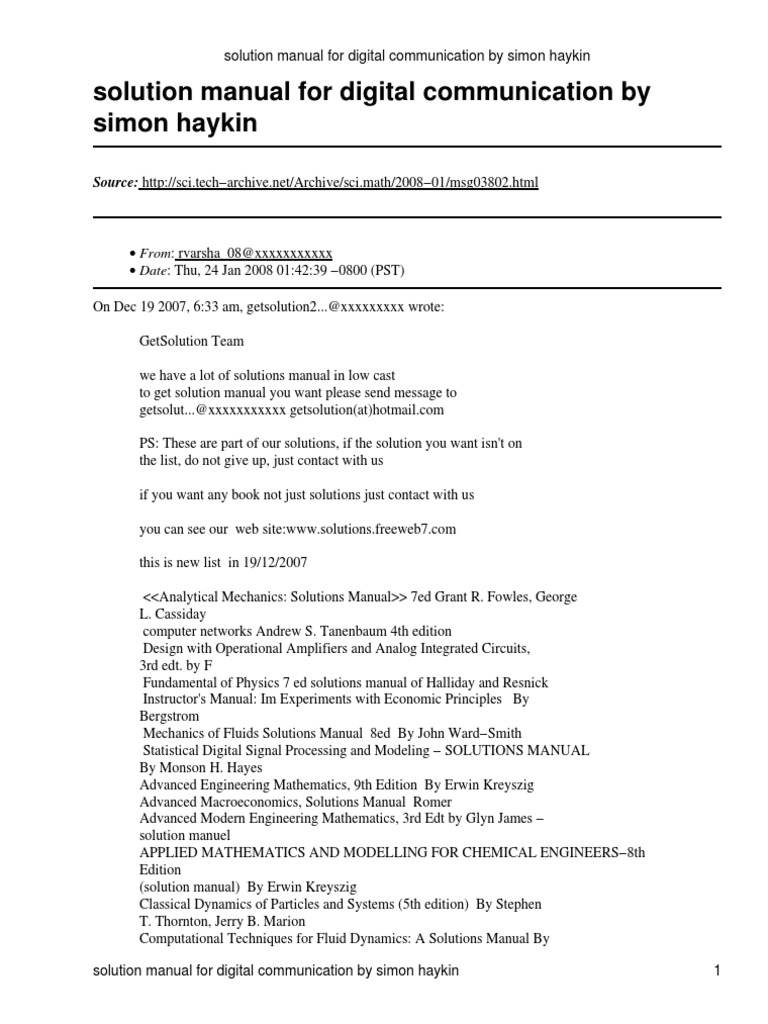 solution manual for digital communication by simon haykin

solution manual for digital communication by simon haykin

Source: http://sci.tech–archive.net/Archive/sci.math/2008–01/msg03802.html

• From: rvarsha_08@xxxxxxxxxxx
• Date: Thu, 24 Jan 2008 01:42:39 –0800 (PST)

On Dec 19 2007, 6:33 am, getsolution2...@xxxxxxxxx wrote:

GetSolution Team

we have a lot of solutions manual in low cast
to get solution manual you want please send message to
getsolut...@xxxxxxxxxxx getsolution(at)hotmail.com

PS: These are part of our solutions, if the solution you want isn't on
the list, do not give up, just contact with us

if you want any book not just solutions just contact with us

you can see our web site:www.solutions.freeweb7.com

this is new list in 19/12/2007

<<Analytical Mechanics: Solutions Manual>> 7ed Grant R. Fowles, George
L. Cassiday
computer networks Andrew S. Tanenbaum 4th edition
Design with Operational Amplifiers and Analog Integrated Circuits,
3rd edt. by F
Fundamental of Physics 7 ed solutions manual of Halliday and Resnick
Instructor's Manual: Im Experiments with Economic Principles By
Bergstrom
Mechanics of Fluids Solutions Manual 8ed By John Ward–Smith
Statistical Digital Signal Processing and Modeling – SOLUTIONS MANUAL
By Monson H. Hayes
Advanced Engineering Mathematics, 9th Edition By Erwin Kreyszig
Advanced Macroeconomics, Solutions Manual Romer
Advanced Modern Engineering Mathematics, 3rd Edt by Glyn James –
solution manuel
APPLIED MATHEMATICS AND MODELLING FOR CHEMICAL ENGINEERS–8th
Edition
(solution manual) By Erwin Kreyszig
Classical Dynamics of Particles and Systems (5th edition) By Stephen
T. Thornton, Jerry B. Marion
Computational Techniques for Fluid Dynamics: A Solutions Manual By

solution manual for digital communication by simon haykin 1